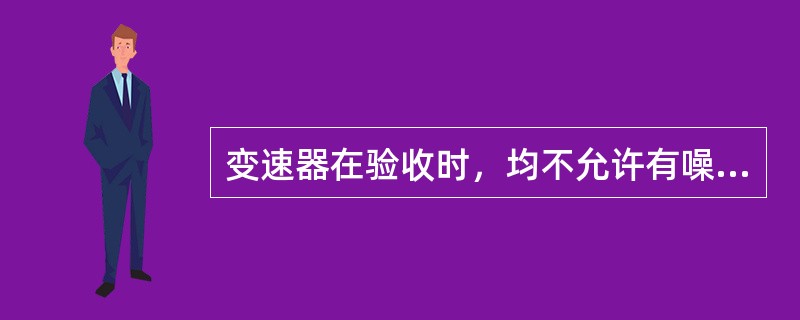 变速器在验收时，均不允许有噪...